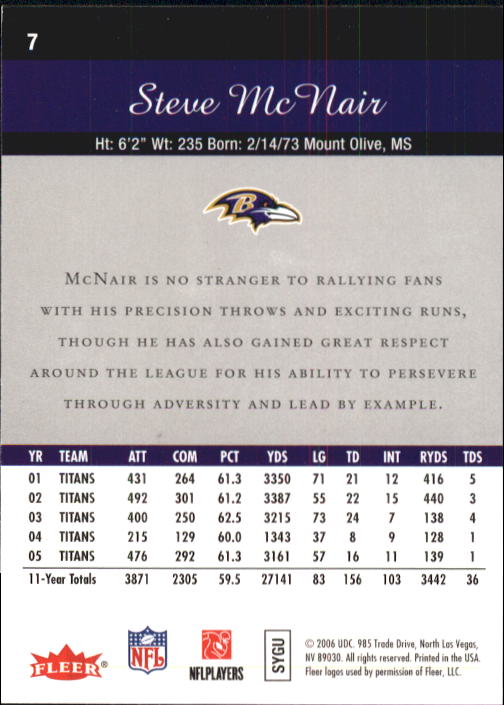 7

Steve McNair

Ht: 6'2" Wt: 235 Born: 2/14/73 Mount Olive, MS

B

McNair is no stranger to rallying fans with his precision throws and exciting runs, though he has also gained great respect around the league for his ability to persevere through adversity and lead by example.

| YR | TEAM | ATT | COM | PCT | YDS | LG | TD | INT | RYDS | TDS |
|---|---|---|---|---|---|---|---|---|---|---|
| 01 | TITANS | 431 | 264 | 61.3 | 3350 | 71 | 21 | 12 | 416 | 5 |
| 02 | TITANS | 492 | 301 | 61.2 | 3387 | 55 | 22 | 15 | 440 | 3 |
| 03 | TITANS | 400 | 250 | 62.5 | 3215 | 73 | 24 | 7 | 138 | 4 |
| 04 | TITANS | 215 | 129 | 60.0 | 1343 | 37 | 8 | 9 | 128 | 1 |
| 05 | TITANS | 476 | 292 | 61.3 | 3161 | 57 | 16 | 11 | 139 | 1 |
| 11-Year Totals | | 3871 | 2305 | 59.5 | 27141 | 83 | 156 | 103 | 3442 | 36 |

FLEER®

NFL

NFLPLAYERS

SYGU

© 2006 UDC. 985 Trade Drive, North Las Vegas, NV 89030. All rights reserved. Printed in the USA. Fleer logos used by permission of Fleer, LLC.